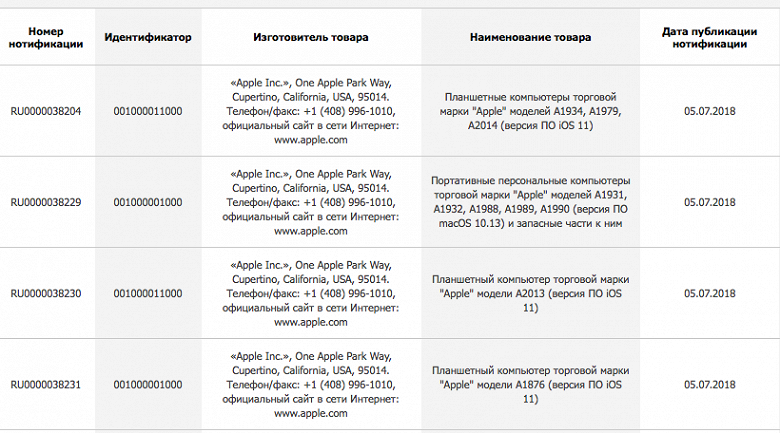 | Номер нотификации | Идентификатор | Изготовитель товара | Наименование товара | Дата публикации нотификации |
|---|---|---|---|---|
| RU0000038204 | 001000011000 | «Apple Inc.», One Apple Park Way, Cupertino, California, USA, 95014. Телефон/факс: +1 (408) 996-1010, официальный сайт в сети Интернет: www.apple.com | Планшетные компьютеры торговой марки "Apple" моделей A1934, A1979, A2014 (версия ПО iOS 11) | 05.07.2018 |
| RU0000038229 | 001000001000 | «Apple Inc.», One Apple Park Way, Cupertino, California, USA, 95014. Телефон/факс: +1 (408) 996-1010, официальный сайт в сети Интернет: www.apple.com | Портативные персональные компьютеры торговой марки "Apple" моделей A1931, A1932, A1988, A1989, A1990 (версия ПО macOS 10.13) и запасные части к ним | 05.07.2018 |
| RU0000038230 | 001000011000 | «Apple Inc.», One Apple Park Way, Cupertino, California, USA, 95014. Телефон/факс: +1 (408) 996-1010, официальный сайт в сети Интернет: www.apple.com | Планшетный компьютер торговой марки "Apple" модели A2013 (версия ПО iOS 11) | 05.07.2018 |
| RU0000038231 | 001000001000 | «Apple Inc.», One Apple Park Way, Cupertino, California, USA, 95014. Телефон/факс: +1 (408) 996-1010, официальный сайт в сети Интернет: www.apple.com | Планшетный компьютер торговой марки "Apple" модели A1876 (версия ПО iOS 11) | 05.07.2018 |